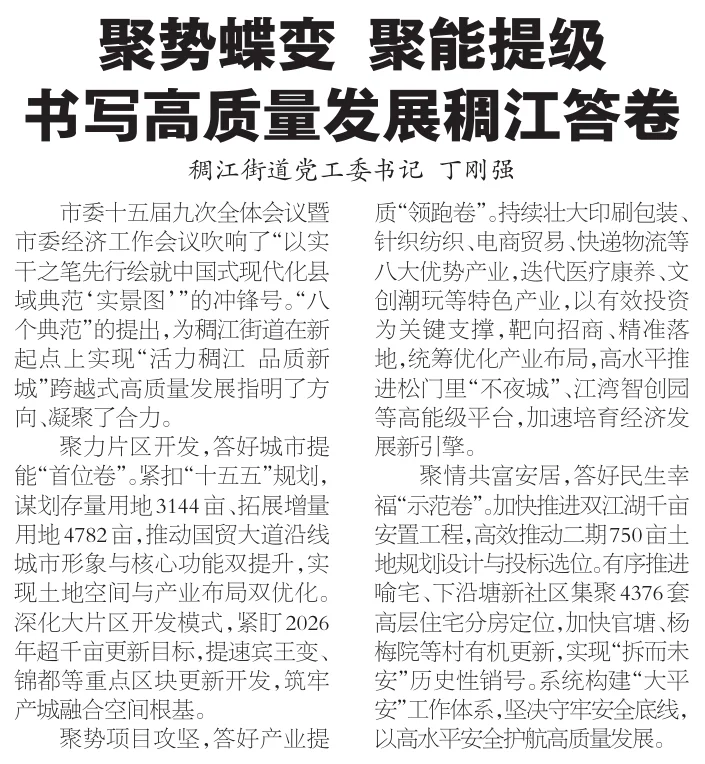 聚势蝶变 聚能提级
书写高质量发展稠江答卷

稠江街道党工委书记 丁刚强

市委十五届九次全体会议暨市委经济工作会议吹响了“以实干之笔先行绘就中国式现代化县域典范‘实景图’”的冲锋号。“八个典范”的提出，为稠江街道在新起点上实现“活力稠江 品质新城”跨越式高质量发展指明了方向、凝聚了合力。

聚力片区开发，答好城市提能“首位卷”。紧扣“十五五”规划，谋划存量用地3144亩、拓展增量用地4782亩，推动国贸大道沿线城市形象与核心功能双提升，实现土地空间与产业布局双优化。深化大片区开发模式，紧盯2026年超千亩更新目标，提速宾王变、锦都等重点区块更新开发，筑牢产城融合空间根基。

聚势项目攻坚，答好产业提质“领跑卷”。持续壮大印刷包装、针织纺织、电商贸易、快递物流等八大优势产业，迭代医疗康养、文创潮玩等特色产业，以有效投资为关键支撑，靶向招商、精准落地，统筹优化产业布局，高水平推进松门里“不夜城”、江湾智创园等高能级平台，加速培育经济发展新引擎。

聚情共富安居，答好民生幸福“示范卷”。加快推进双江湖千亩安置工程，高效推动二期750亩土地规划设计与投标选位。有序推进喻宅、下沿塘新社区集聚4376套高层住宅分房定位，加快官塘、杨梅院等村有机更新，实现“拆而未安”历史性销号。系统构建“大平安”工作体系，坚决守牢安全底线，以高水平安全护航高质量发展。